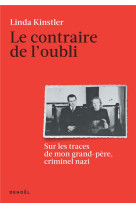 Linda Kinstler

Le contraire de l'oubli

Sur les traces de mon grand-père, criminel nazi

DENOËL